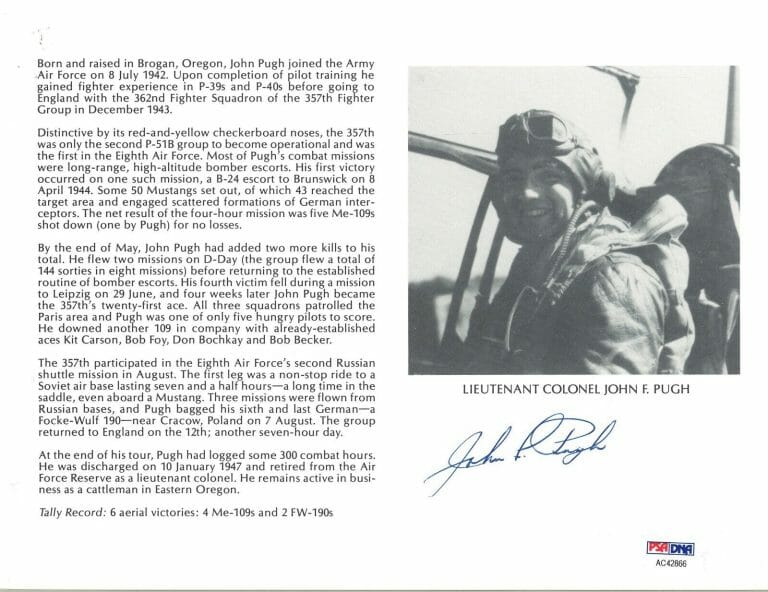 Born and raised in Brogan, Oregon, John Pugh joined the Army Air Force on 8 July 1942. Upon completion of pilot training he gained fighter experience in P-39s and P-40s before going to England with the 362nd Fighter Squadron of the 357th Fighter Group in December 1943.

Distinctive by its red-and-yellow checkerboard noses, the 357th was only the second P-51B group to become operational and was the first in the Eighth Air Force. Most of Pugh's combat missions were long-range, high-altitude bomber escorts. His first victory occurred on one such mission, a B-24 escort to Brunswick on 8 April 1944. Some 50 Mustangs set out, of which 43 reached the target area and engaged scattered formations of German interceptors. The net result of the four-hour mission was five Me-109s shot down (one by Pugh) for no losses.

By the end of May, John Pugh had added two more kills to his total. He flew two missions on D-Day (the group flew a total of 144 sorties in eight missions) before returning to the established routine of bomber escorts. His fourth victim fell during a mission to Leipzig on 29 June, and four weeks later John Pugh became the 357th's twenty-first ace. All three squadrons patrolled the Paris area and Pugh was one of only five hungry pilots to score. He downed another 109 in company with already-established aces Kit Carson, Bob Foy, Don Bochkay and Bob Becker.

The 357th participated in the Eighth Air Force's second Russian shuttle mission in August. The first leg was a non-stop ride to a Soviet air base lasting seven and a half hours—a long time in the saddle, even aboard a Mustang. Three missions were flown from Russian bases, and Pugh bagged his sixth and last German—a Focke-Wulf 190—near Cracow, Poland on 7 August. The group returned to England on the 12th; another seven-hour day.

At the end of his tour, Pugh had logged some 300 combat hours. He was discharged on 10 January 1947 and retired from the Air Force Reserve as a lieutenant colonel. He remains active in business as a cattleman in Eastern Oregon.

Tally Record: 6 aerial victories: 4 Me-109s and 2 FW-190s

LIEUTENANT COLONEL JOHN F. PUGH

John F. Pugh

PSA DNA
AC42866